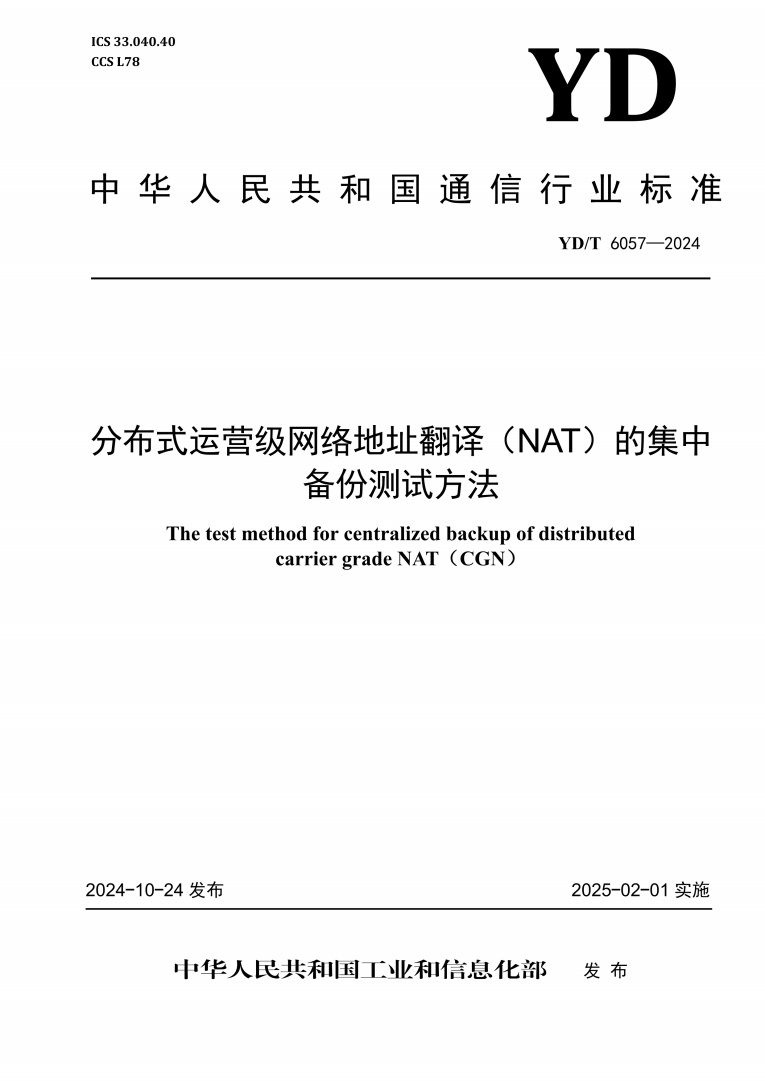 ICS 33.040.40
CCS L78

YD

中华人民共和国通信行业标准

YD/T 6057—2024

分布式运营级网络地址翻译（NAT）的集中备份测试方法

The test method for centralized backup of distributed carrier grade NAT（CGN）

2024-10-24 发布

2025-02-01 实施

中华人民共和国工业和信息化部 发布